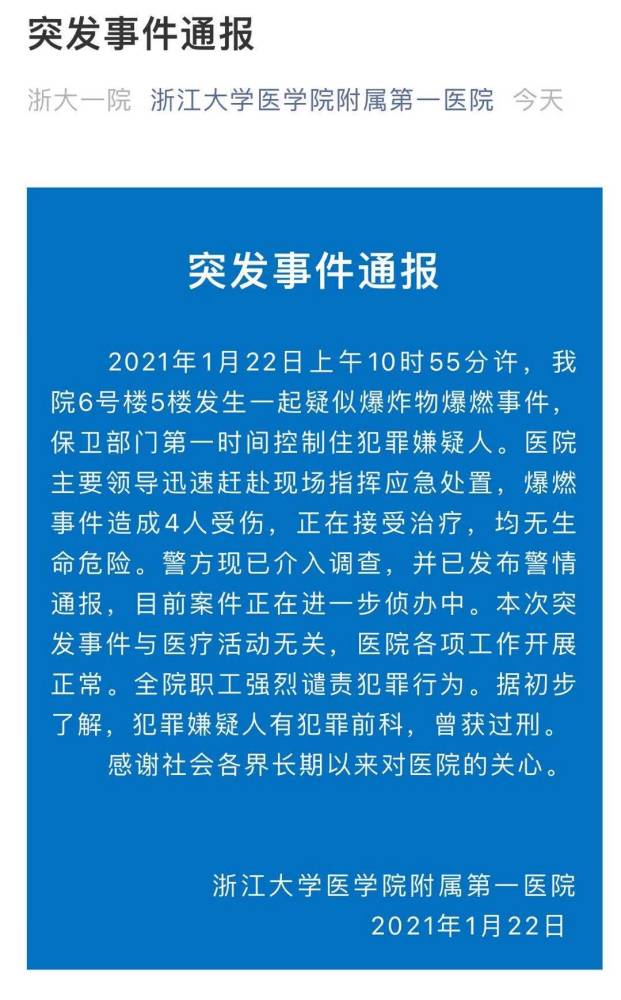 突发事件通报

浙大一院 浙江大学医学院附属第一医院 今天

突发事件通报

2021年1月22日上午10时55分许，我院6号楼5楼发生一起疑似爆炸物爆燃事件，保卫部门第一时间控制住犯罪嫌疑人。医院主要领导迅速赶赴现场指挥应急处置，爆燃事件造成4人受伤，正在接受治疗，均无生命危险。警方现已介入调查，并已发布警情通报，目前案件正在进一步侦办中。本次突发事件与医疗活动无关，医院各项工作开展正常。全院职工强烈谴责犯罪行为。据初步了解，犯罪嫌疑人有犯罪前科，曾获过刑。

感谢社会各界长期以来对医院的关心。

浙江大学医学院附属第一医院
2021年1月22日